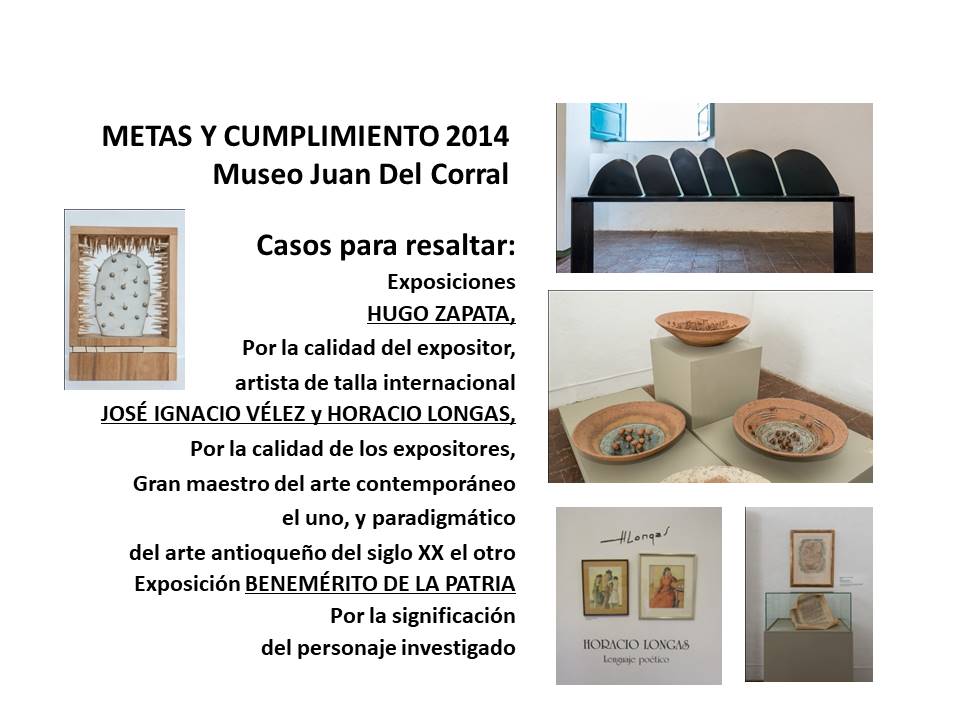 METAS Y CUMPLIMIENTO 2014
Museo Juan Del Corral

Casos para resaltar:

Exposiciones

HUGO ZAPATA,

Por la calidad del expositor,

artista de talla internacional

JOSÉ IGNACIO VÉLEZ y HORACIO LONGAS,

Por la calidad de los expositores,

Gran maestro del arte contemporáneo

el uno, y paradigmático

del arte antioqueño del siglo XX el otro

Exposición BENEMÉRITO DE LA PATRIA

Por la significación

del personaje investigado

HLongas

HORACIO LONGAS
Lenguaje poético